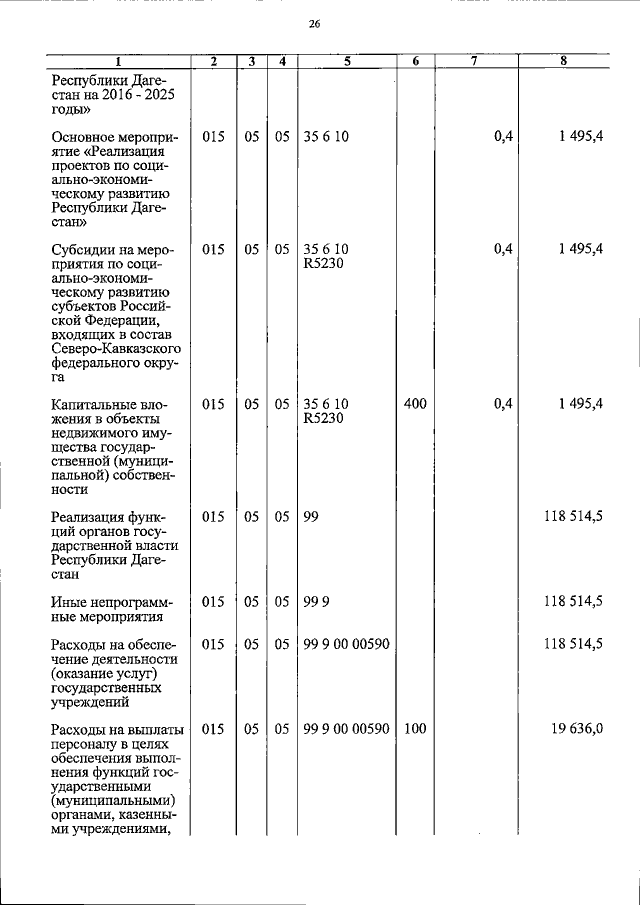 26

| 1 | 2 | 3 | 4 | 5 | 6 | 7 | 8 |
|---|---|---|---|---|---|---|---|
| Республики Дагестан на 2016 - 2025 годы» | | | | | | | |
| Основное мероприятие «Реализация проектов по социально-экономическому развитию Республики Дагестан» | 015 | 05 | 05 | 35 6 10 | | 0,4 | 1 495,4 |
| Субсидии на мероприятия по социально-экономическому развитию субъектов Российской Федерации, входящих в состав Северо-Кавказского федерального округа | 015 | 05 | 05 | 35 6 10 R5230 | | 0,4 | 1 495,4 |
| Капитальные вложения в объекты недвижимого имущества государственной (муниципальной) собственности | 015 | 05 | 05 | 35 6 10 R5230 | 400 | 0,4 | 1 495,4 |
| Реализация функций органов государственной власти Республики Дагестан | 015 | 05 | 05 | 99 | | | 118 514,5 |
| Иные непрограммные мероприятия | 015 | 05 | 05 | 99 9 | | | 118 514,5 |
| Расходы на обеспечение деятельности (оказание услуг) государственных учреждений | 015 | 05 | 05 | 99 9 00 00590 | | | 118 514,5 |
| Расходы на выплаты персоналу в целях обеспечения выполнения функций государственными (муниципальными) органами, казенными учреждениями, | 015 | 05 | 05 | 99 9 00 00590 | 100 | | 19 636,0 |